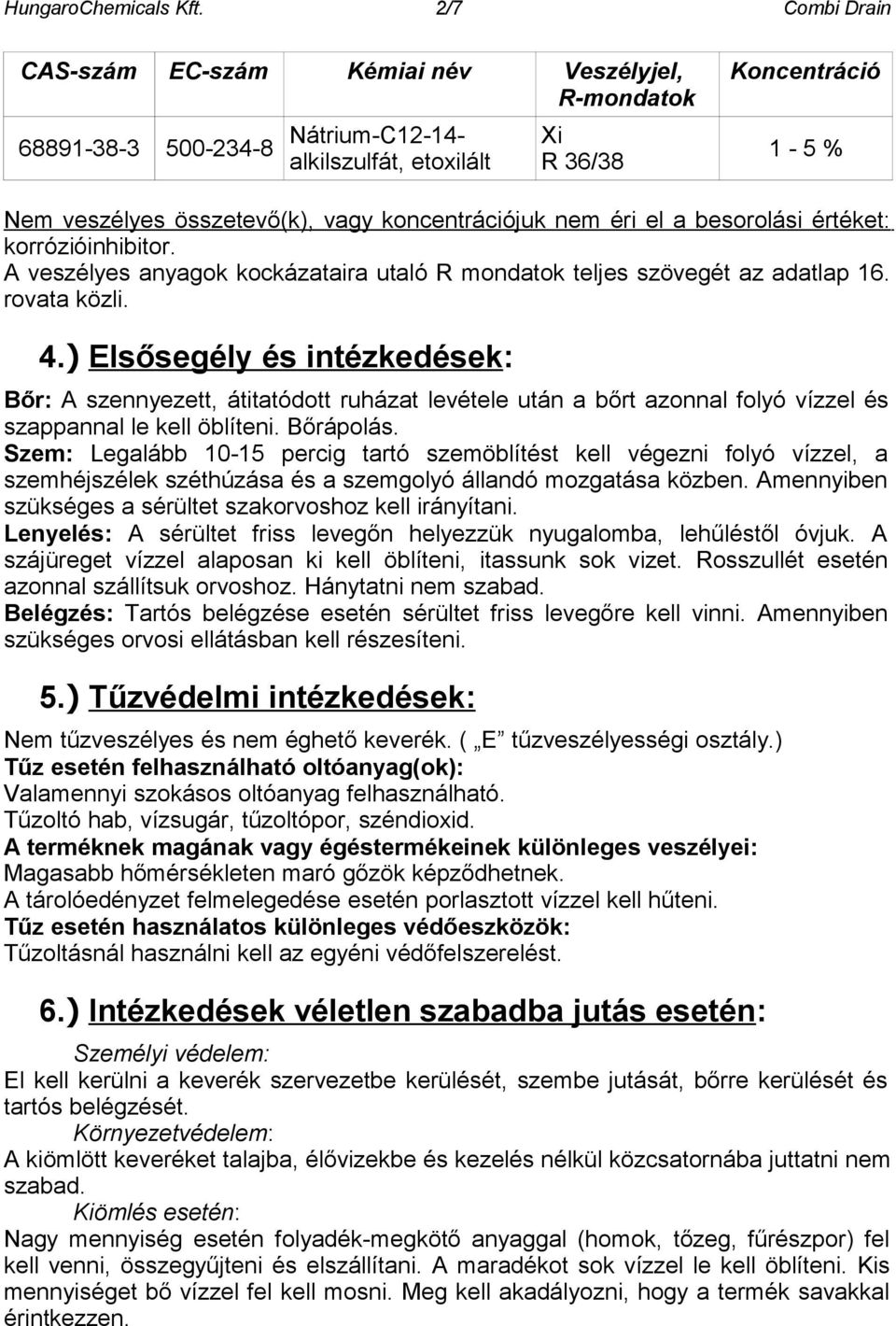 HungaroChemicals Kft. 2/7 Combi Drain

| CAS-szám | EC-szám | Kémiai név | Veszélyjel, R-mondatok | Koncentráció |
|---|---|---|---|---|
| 68891-38-3 | 500-234-8 | Nátrium-C12-14-alkilszulfát, etoxilált | Xi R 36/38 | 1 - 5 % |

Nem veszélyes összetevő(k), vagy koncentrációjuk nem éri el a besorolási értéket: korrózióinhibitor.
A veszélyes anyagok kockázataira utaló R mondatok teljes szövegét az adatlap 16. rovata közli.

4.) Elsősegély és intézkedések:

Bőr: A szennyezett, átitatódott ruházat levétele után a bőrt azonnal folyó vízzel és szappannal le kell öblíteni. Bőrápolás.
Szem: Legalább 10-15 percig tartó szemöblítést kell végezni folyó vízzel, a szemhéjszélek széthúzása és a szemgolyó állandó mozgatása közben. Amennyiben szükséges a sérültet szakorvoshoz kell irányítani.
Lenyelés: A sérültet friss levegőn helyezzük nyugalomba, lehűléstől óvjuk. A szájüreget vízzel alaposan ki kell öblíteni, itassunk sok vizet. Rosszullét esetén azonnal szállítsuk orvoshoz. Hánytatni nem szabad.
Belégzés: Tartós belégzése esetén sérültet friss levegőre kell vinni. Amennyiben szükséges orvosi ellátásban kell részesíteni.

5.) Tűzvédelmi intézkedések:

Nem tűzveszélyes és nem éghető keverék. ( „E tűzveszélyességi osztály.)
Tűz esetén felhasználható oltóanyag(ok):
Valamennyi szokásos oltóanyag felhasználható.
Tűzoltó hab, vízsugár, tűzoltópor, széndioxid.
A terméknek magának vagy égéstermékeinek különleges veszélyei:
Magasabb hőmérsékleten maró gőzök képződhetnek.
A tárolóedényzet felmelegedése esetén porlasztott vízzel kell hűteni.
Tűz esetén használatos különleges védőeszközök:
Tűzoltásnál használni kell az egyéni védőfelszerelést.

6.) Intézkedések véletlen szabadba jutás esetén:

Személyi védelem:
El kell kerülni a keverék szervezetbe kerülését, szembe jutását, bőrre kerülését és tartós belégzését.
Környezetvédelem:
A kiömlött keveréket talajba, élővizekbe és kezelés nélkül közcsatornába juttatni nem szabad.
Kiömlés esetén:
Nagy mennyiség esetén folyadék-megkötő anyaggal (homok, tőzeg, fűrészpor) fel kell venni, összegyűjteni és elszállítani. A maradékot sok vízzel le kell öblíteni. Kis mennyiséget bő vízzel fel kell mosni. Meg kell akadályozni, hogy a termék savakkal érintkezzen.